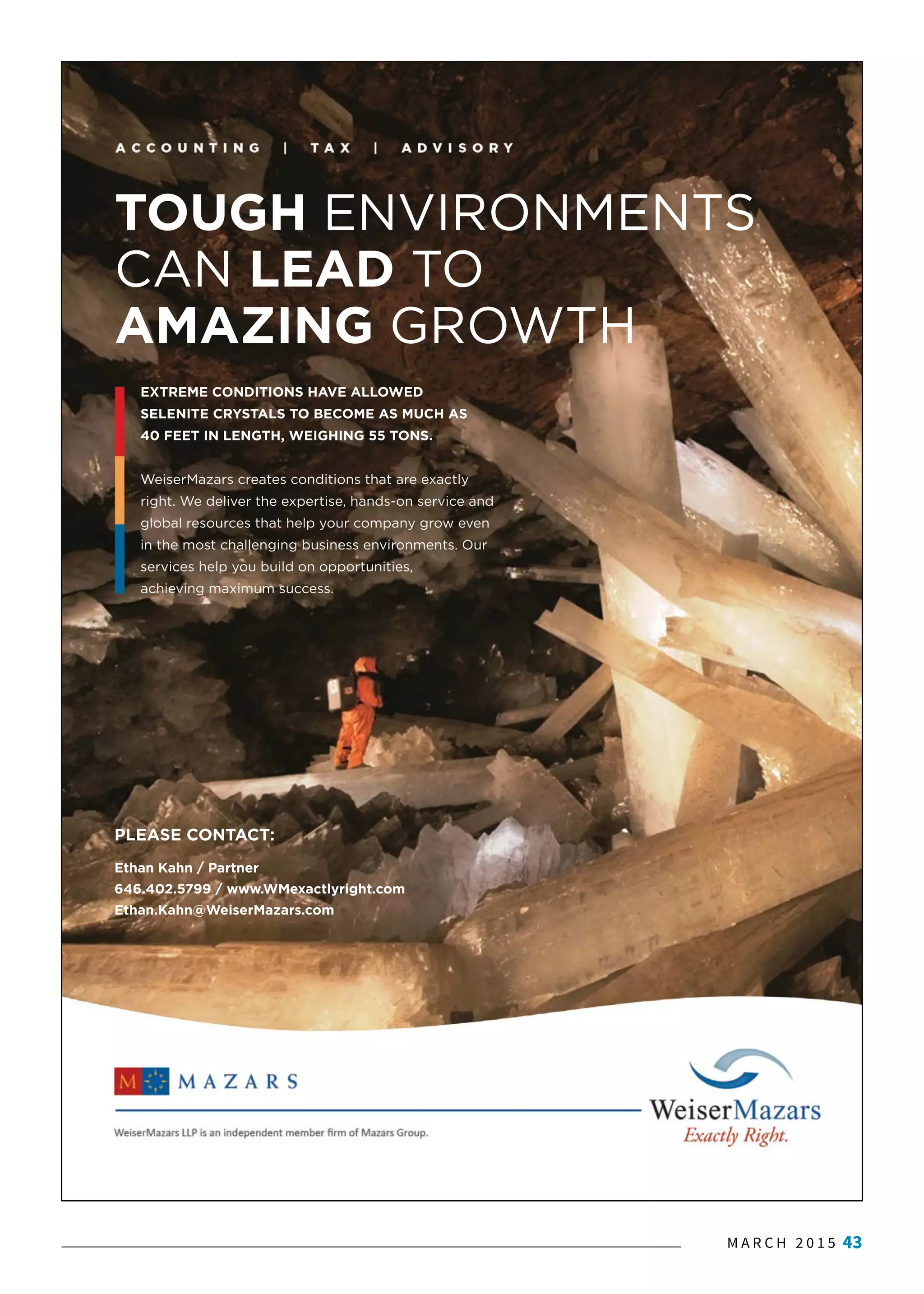 ACCOUNTING | TAX | ADVISORY

TOUGH ENVIRONMENTS CAN LEAD TO AMAZING GROWTH

EXTREME CONDITIONS HAVE ALLOWED SELENITE CRYSTALS TO BECOME AS MUCH AS 40 FEET IN LENGTH, WEIGHING 55 TONS.

WeiserMazars creates conditions that are exactly right. We deliver the expertise, hands-on service and global resources that help your company grow even in the most challenging business environments. Our services help you build on opportunities, achieving maximum success.

PLEASE CONTACT:

Ethan Kahn / Partner
646.402.5799 / www.WMexactlyright.com
Ethan.Kahn@WeiserMazars.com

M MAZARS

WeiserMazars LLP is an independent member firm of Mazars Group.

WeiserMazars
Exactly Right.

MARCH 2015 43